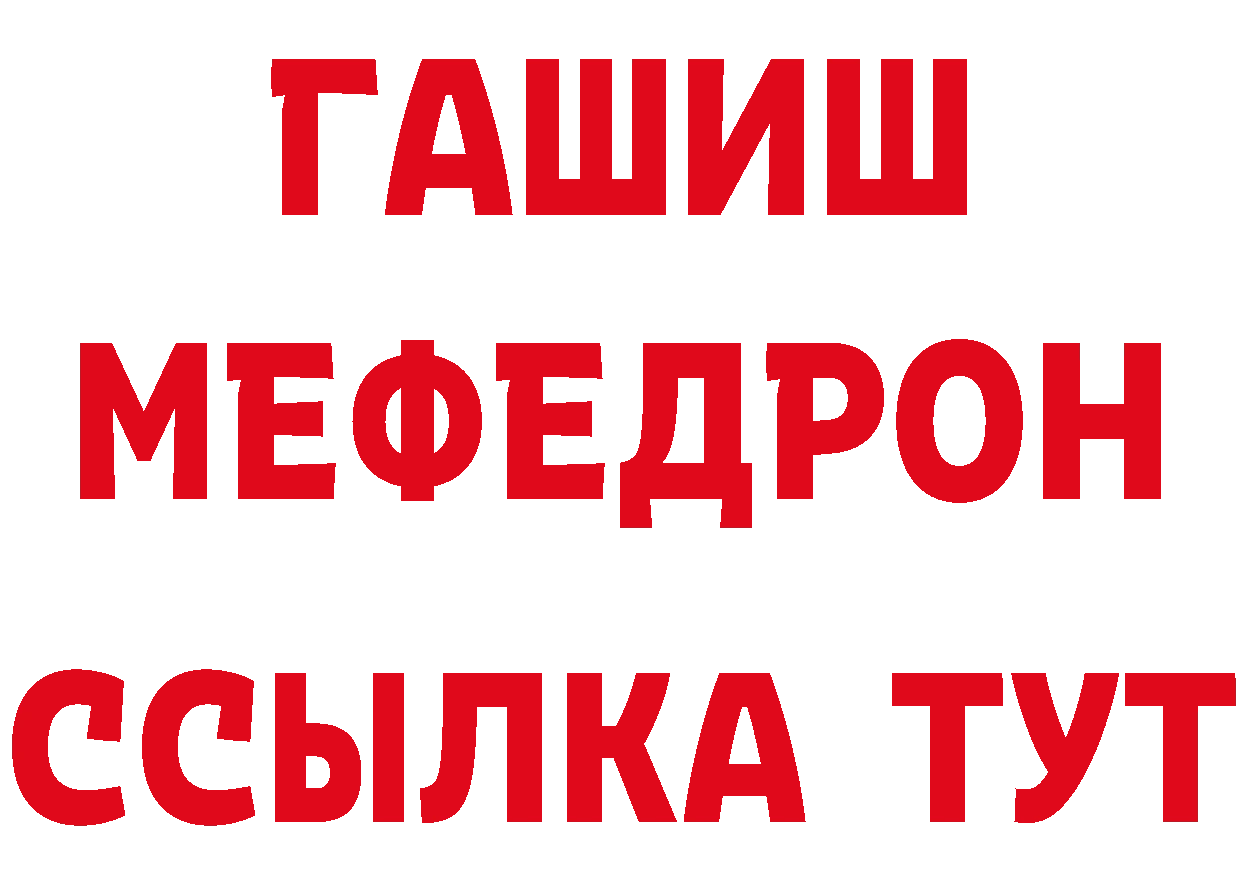 ГАШИШ
МЕФЕДРОН
ССЫЛКА ТУТ